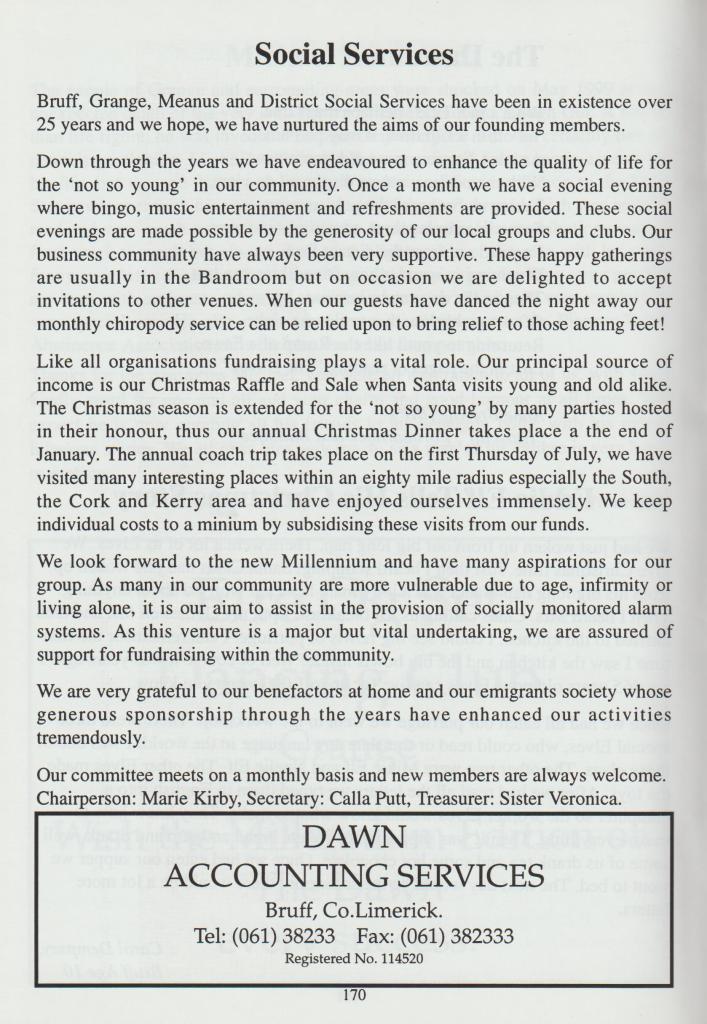 Social Services

Bruff, Grange, Meanus and District Social Services have been in existence over 25 years and we hope, we have nurtured the aims of our founding members.

Down through the years we have endeavoured to enhance the quality of life for the 'not so young' in our community. Once a month we have a social evening where bingo, music entertainment and refreshments are provided. These social evenings are made possible by the generosity of our local groups and clubs. Our business community have always been very supportive. These happy gatherings are usually in the Bandroom but on occasion we are delighted to accept invitations to other venues. When our guests have danced the night away our monthly chiropody service can be relied upon to bring relief to those aching feet!

Like all organisations fundraising plays a vital role. Our principal source of income is our Christmas Raffle and Sale when Santa visits young and old alike. The Christmas season is extended for the 'not so young' by many parties hosted in their honour, thus our annual Christmas Dinner takes place a the end of January. The annual coach trip takes place on the first Thursday of July, we have visited many interesting places within an eighty mile radius especially the South, the Cork and Kerry area and have enjoyed ourselves immensely. We keep individual costs to a minium by subsidising these visits from our funds.

We look forward to the new Millennium and have many aspirations for our group. As many in our community are more vulnerable due to age, infirmity or living alone, it is our aim to assist in the provision of socially monitored alarm systems. As this venture is a major but vital undertaking, we are assured of support for fundraising within the community.

We are very grateful to our benefactors at home and our emigrants society whose generous sponsorship through the years have enhanced our activities tremendously.

Our committee meets on a monthly basis and new members are always welcome. Chairperson: Marie Kirby, Secretary: Calla Putt, Treasurer: Sister Veronica.

DAWN
ACCOUNTING SERVICES
Bruff, Co.Limerick.
Tel: (061) 38233 Fax: (061) 382333
Registered No. 114520

170